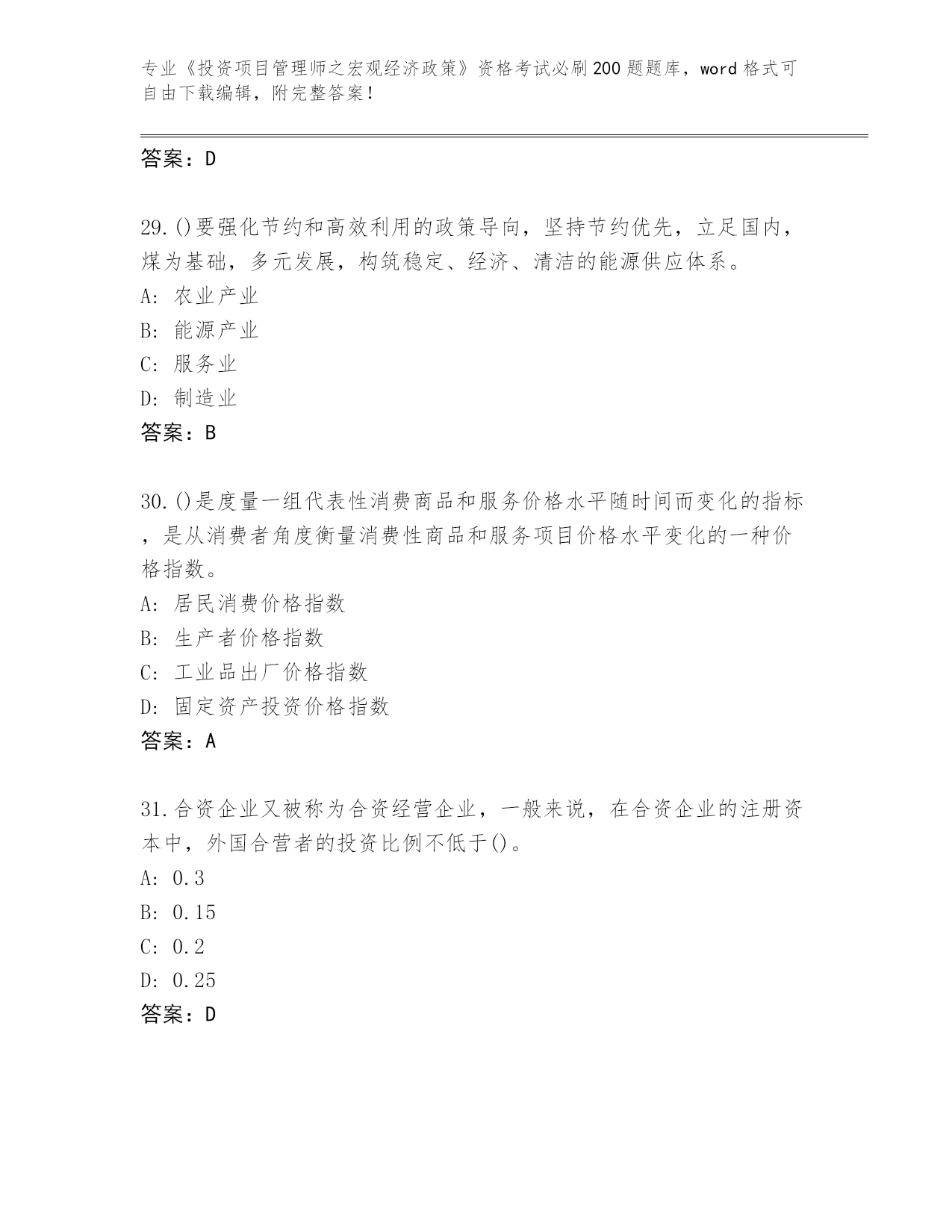 专业《投资项目管理师之宏观经济政策》资格考试必刷200题题库，word格式可自由下载编辑，附完整答案！

答案：D

29.()要强化节约和高效利用的政策导向，坚持节约优先，立足国内，煤为基础，多元发展，构筑稳定、经济、清洁的能源供应体系。
A: 农业产业
B: 能源产业
C: 服务业
D: 制造业
答案：B

30.()是度量一组代表性消费商品和服务价格水平随时间而变化的指标，是从消费者角度衡量消费性商品和服务项目价格水平变化的一种价格指数。
A: 居民消费价格指数
B: 生产者价格指数
C: 工业品出厂价格指数
D: 固定资产投资价格指数
答案：A

31.合资企业又被称为合资经营企业，一般来说，在合资企业的注册资本中，外国合营者的投资比例不低于()。
A: 0.3
B: 0.15
C: 0.2
D: 0.25
答案：D